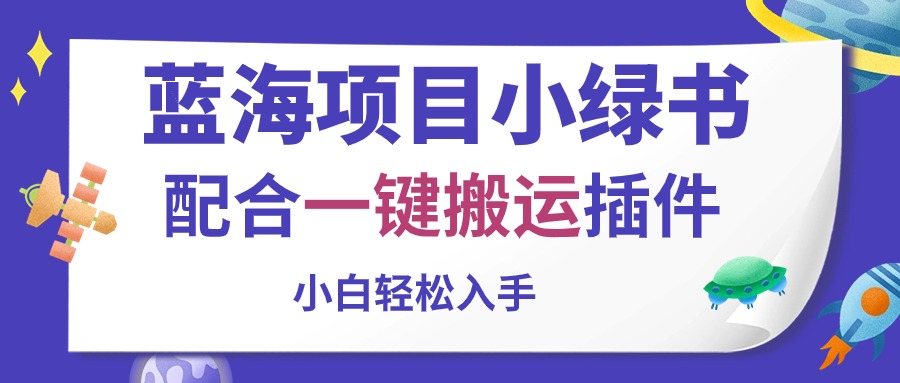 蓝海项目小绿书

配合一键搬运插件

小白轻松入手